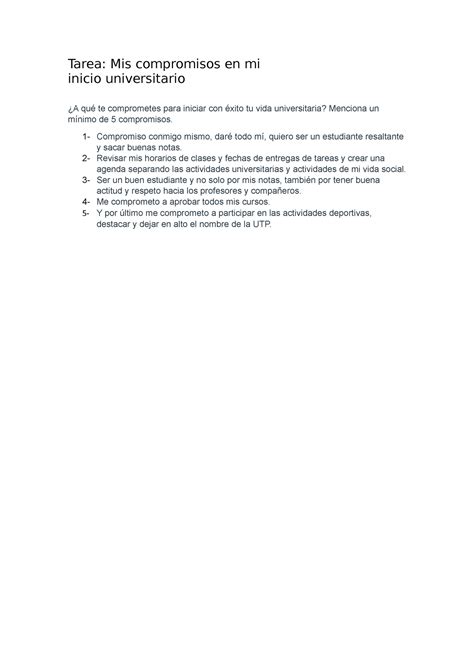 Tarea: Mis compromisos en mi inicio universitario

¿A qué te comprometes para iniciar con éxito tu vida universitaria? Menciona un mínimo de 5 compromisos.

1- Compromiso conmigo mismo, daré todo mí, quiero ser un estudiante resaltante y sacar buenas notas.
2- Revisar mis horarios de clases y fechas de entregas de tareas y crear una agenda separando las actividades universitarias y actividades de mi vida social.
3- Ser un buen estudiante y no solo por mis notas, también por tener buena actitud y respeto hacia los profesores y compañeros.
4- Me comprometo a aprobar todos mis cursos.
5- Y por último me comprometo a participar en las actividades deportivas, destacar y dejar en alto el nombre de la UTP.